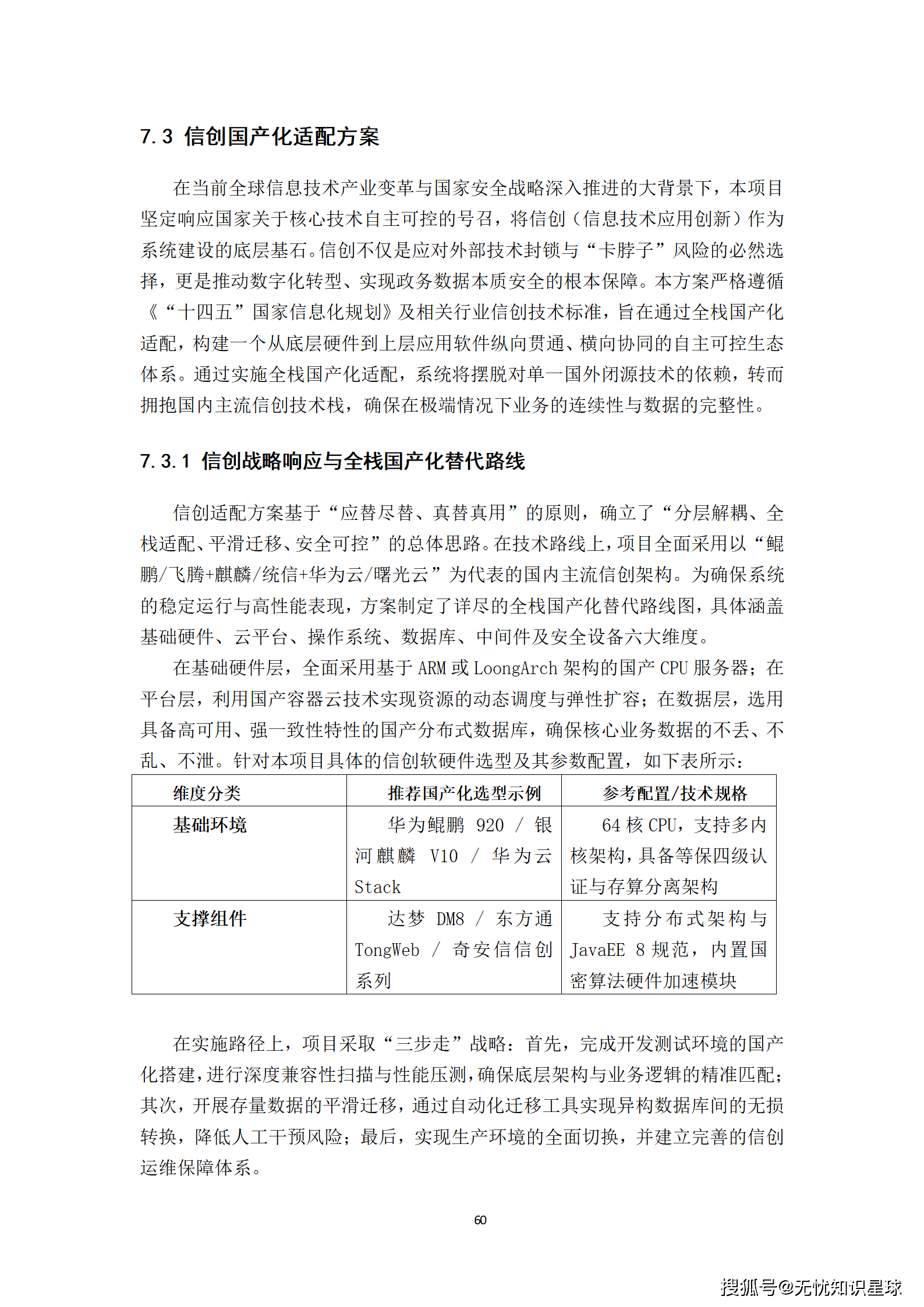 7.3 信创国产化适配方案

在当前全球信息技术产业变革与国家安全战略深入推进的大背景下，本项目坚定响应国家关于核心技术自主可控的号召，将信创（信息技术应用创新）作为系统建设的底层基石。信创不仅是应对外部技术封锁与“卡脖子”风险的必然选择，更是推动数字化转型、实现政务数据本质安全的根本保障。本方案严格遵循《“十四五”国家信息化规划》及相关行业信创技术标准，旨在通过全栈国产化适配，构建一个从底层硬件到上层应用软件纵向贯通、横向协同的自主可控生态体系。通过实施全栈国产化适配，系统将摆脱对单一国外闭源技术的依赖，转而拥抱国内主流信创技术栈，确保在极端情况下业务的连续性与数据的完整性。

7.3.1 信创战略响应与全栈国产化替代路线

信创适配方案基于“应替尽替、真替真用”的原则，确立了“分层解耦、全栈适配、平滑迁移、安全可控”的总体思路。在技术路线上，项目全面采用以“鲲鹏/飞腾+麒麟/统信+华为云/曙光云”为代表的国内主流信创架构。为确保系统的稳定运行与高性能表现，方案制定了详尽的全栈国产化替代路线图，具体涵盖基础硬件、云平台、操作系统、数据库、中间件及安全设备六大维度。

在基础硬件层，全面采用基于 ARM 或 LoongArch 架构的国产 CPU 服务器；在平台层，利用国产容器云技术实现资源的动态调度与弹性扩容；在数据层，选用具备高可用、强一致性特性的国产分布式数据库，确保核心业务数据的不丢、不乱、不泄。针对本项目具体的信创软硬件选型及其参数配置，如下表所示：

| 维度分类 | 推荐国产化选型示例 | 参考配置/技术规格 |
|---|---|---|
| 基础环境 | 华为鲲鹏 920 / 银河麒麟 V10 / 华为云 Stack | 64 核 CPU，支持多内核架构，具备等保四级认证与存算分离架构 |
| 支撑组件 | 达梦 DM8 / 东方通 TongWeb / 奇安信信创系列 | 支持分布式架构与 JavaEE 8 规范，内置国密算法硬件加速模块 |

在实施路径上，项目采取“三步走”战略：首先，完成开发测试环境的国产化搭建，进行深度兼容性扫描与性能压测，确保底层架构与业务逻辑的精准匹配；其次，开展存量数据的平滑迁移，通过自动化迁移工具实现异构数据库间的无损转换，降低人工干预风险；最后，实现生产环境的全面切换，并建立完善的信创运维保障体系。

60

搜狐号@无忧知识星球